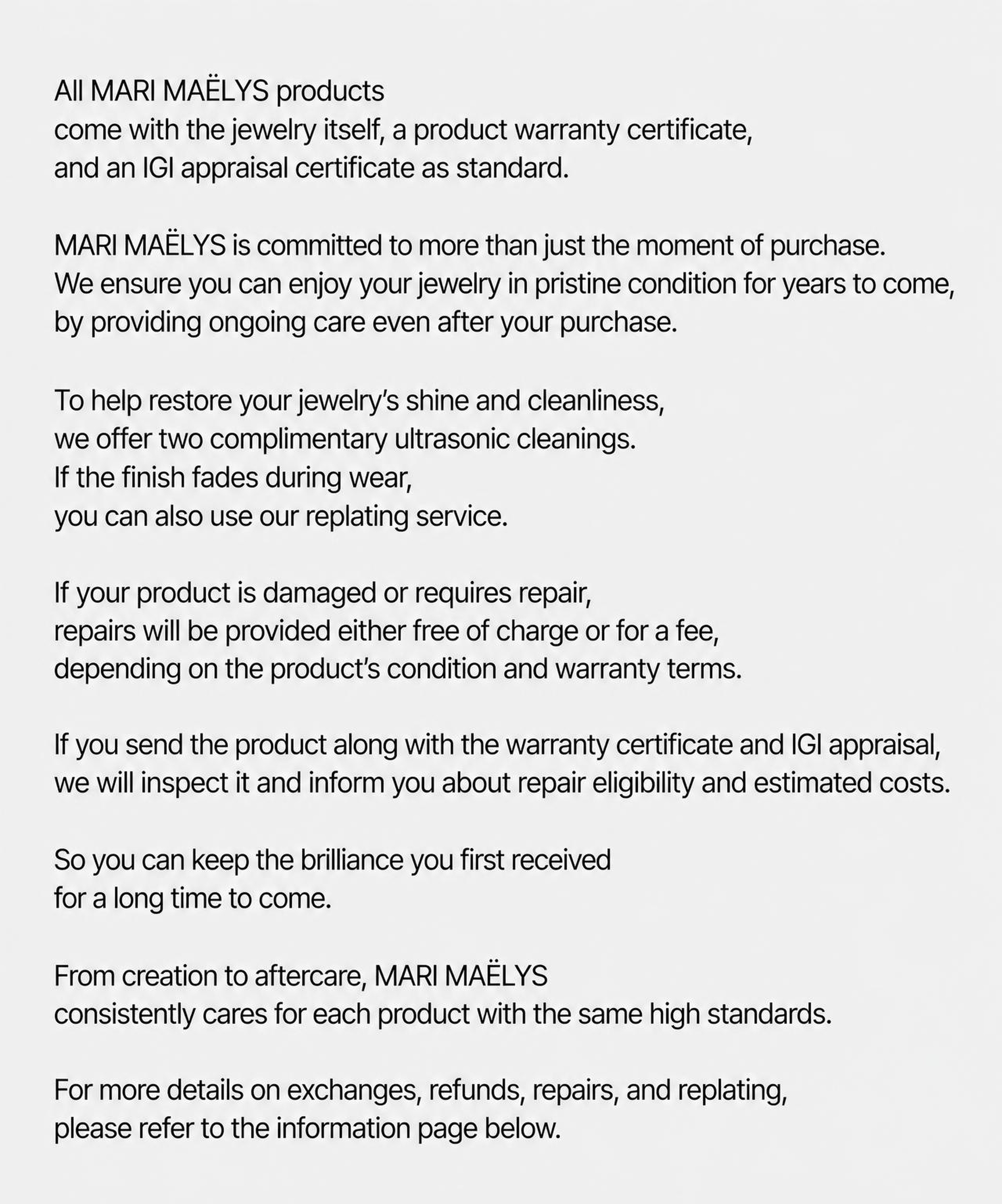 All MARI MAËLYS products
come with the jewelry itself, a product warranty certificate,
and an IGI appraisal certificate as standard.

MARI MAËLYS is committed to more than just the moment of purchase.
We ensure you can enjoy your jewelry in pristine condition for years to come,
by providing ongoing care even after your purchase.

To help restore your jewelry's shine and cleanliness,
we offer two complimentary ultrasonic cleanings.
If the finish fades during wear,
you can also use our replating service.

If your product is damaged or requires repair,
repairs will be provided either free of charge or for a fee,
depending on the product's condition and warranty terms.

If you send the product along with the warranty certificate and IGI appraisal,
we will inspect it and inform you about repair eligibility and estimated costs.

So you can keep the brilliance you first received
for a long time to come.

From creation to aftercare, MARI MAËLYS
consistently cares for each product with the same high standards.

For more details on exchanges, refunds, repairs, and replating,
please refer to the information page below.